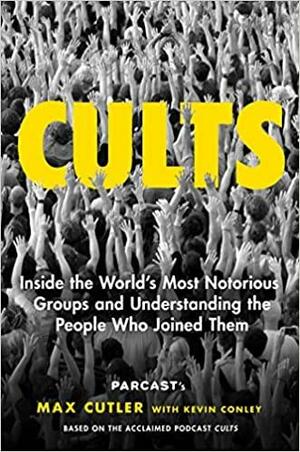 CULTS

Inside the World's Most Notorious Groups and Understanding the People Who Joined Them

PARCAST's
MAX CUTLER WITH KEVIN CONLEY
BASED ON THE ACCLAIMED PODCAST CULTS